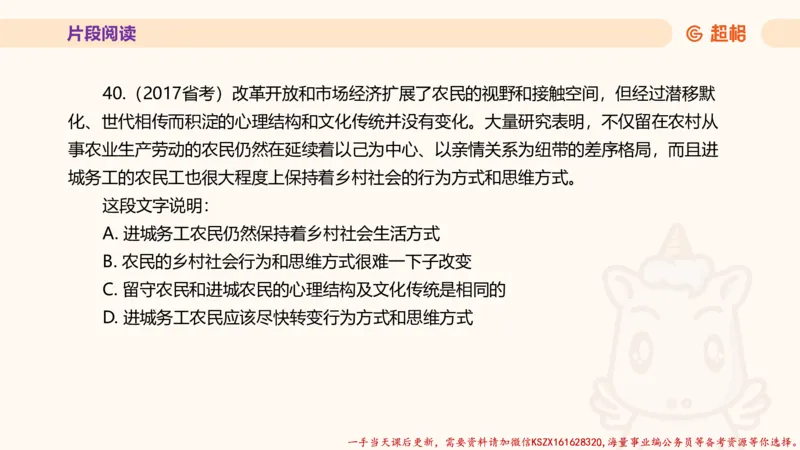 片段阅读

超格

40.（2017省考）改革开放和市场经济扩展了农民的视野和接触空间，但经过潜移默化、世代相传而积淀的心理结构和文化传统并没有变化。大量研究表明，不仅留在农村从事农业生产劳动的农民仍然在延续着以己为中心、以亲情关系为纽带的差序格局，而且进城务工的农民工也很大程度上保持着乡村社会的行为方式和思维方式。

这段文字说明：

A. 进城务工农民仍然保持着乡村社会生活方式

B. 农民的乡村社会行为和思维方式很难一下子改变

C. 留守农民和进城农民的心理结构及文化传统是相同的

D. 进城务工农民应该尽快转变行为方式和思维方式

一手当天课后更新，需要资料请加微信KSZX161628320，海量事业编公务员等备考资源等你选择。